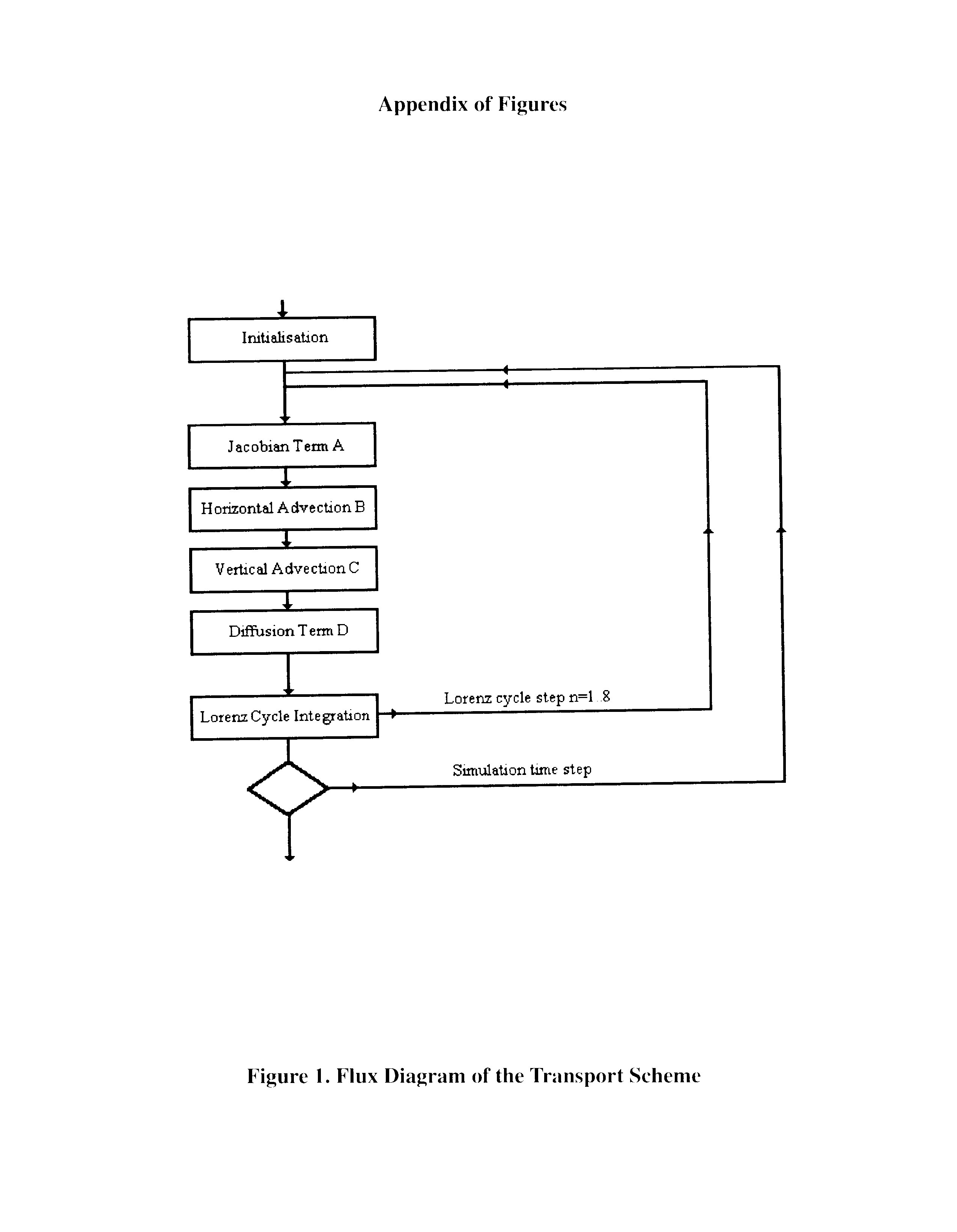 Appendix of Figures

Initialisation

Jacobian Term A

Horizontal Advection B

Vertical Advection C

Diffusion Term D

Lorenz Cycle Integration

Lorenz cycle step n=1..8

Simulation time step

Figure 1. Flux Diagram of the Transport Scheme